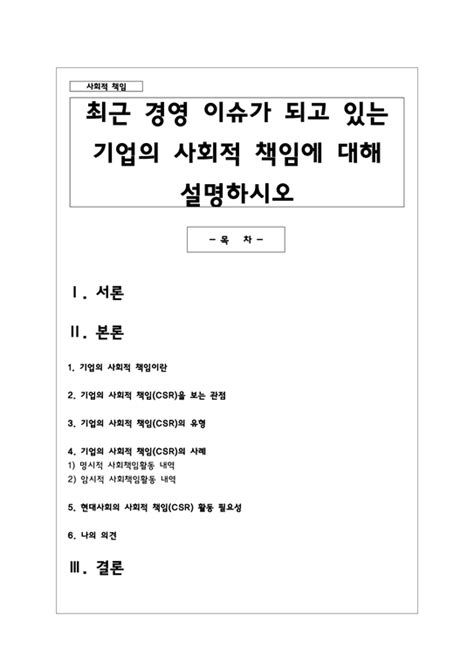 사회적 책임

최근 경영 이슈가 되고 있는 기업의 사회적 책임에 대해 설명하시오

- 목 차 -

Ⅰ. 서론

Ⅱ. 본론

1. 기업의 사회적 책임이란

2. 기업의 사회적 책임(CSR)을 보는 관점

3. 기업의 사회적 책임(CSR)의 유형

4. 기업의 사회적 책임(CSR)의 사례
1) 명시적 사회책임활동 내역
2) 암시적 사회책임활동 내역

5. 현대사회의 사회적 책임(CSR) 활동 필요성

6. 나의 의견

Ⅲ. 결론